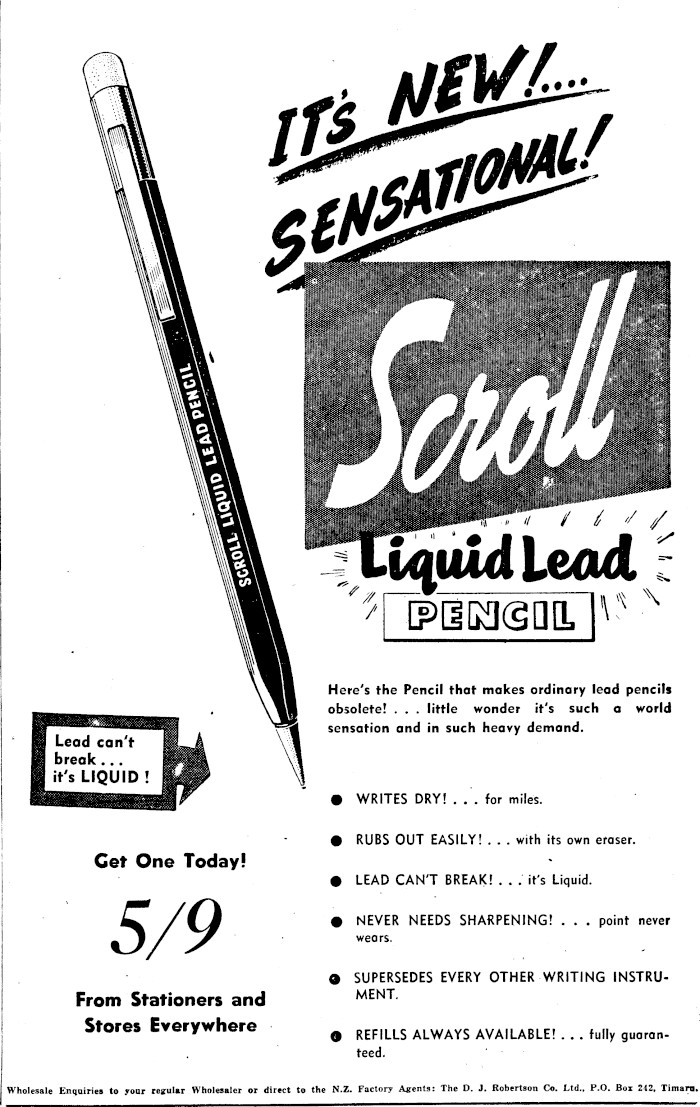 IT'S NEW!....
SENSATIONAL!

SCROLL LIQUID LEAD PENCIL

Scroll
Liquid Lead
PENCIL

Here's the Pencil that makes ordinary lead pencils obsolete! . . . little wonder it's such a world sensation and in such heavy demand.

Lead can't break . . . it's LIQUID !

● WRITES DRY! . . . for miles.

● RUBS OUT EASILY! . . . with its own eraser.

● LEAD CAN'T BREAK! . . . it's Liquid.

● NEVER NEEDS SHARPENING! . . . point never wears.

● SUPERSEDES EVERY OTHER WRITING INSTRUMENT.

● REFILLS ALWAYS AVAILABLE! . . . fully guaranteed.

Get One Today!

5/9

From Stationers and Stores Everywhere

Wholesale Enquiries to your regular Wholesaler or direct to the N.Z. Factory Agents: The D. J. Robertson Co. Ltd., P.O. Box 242, Timaru.